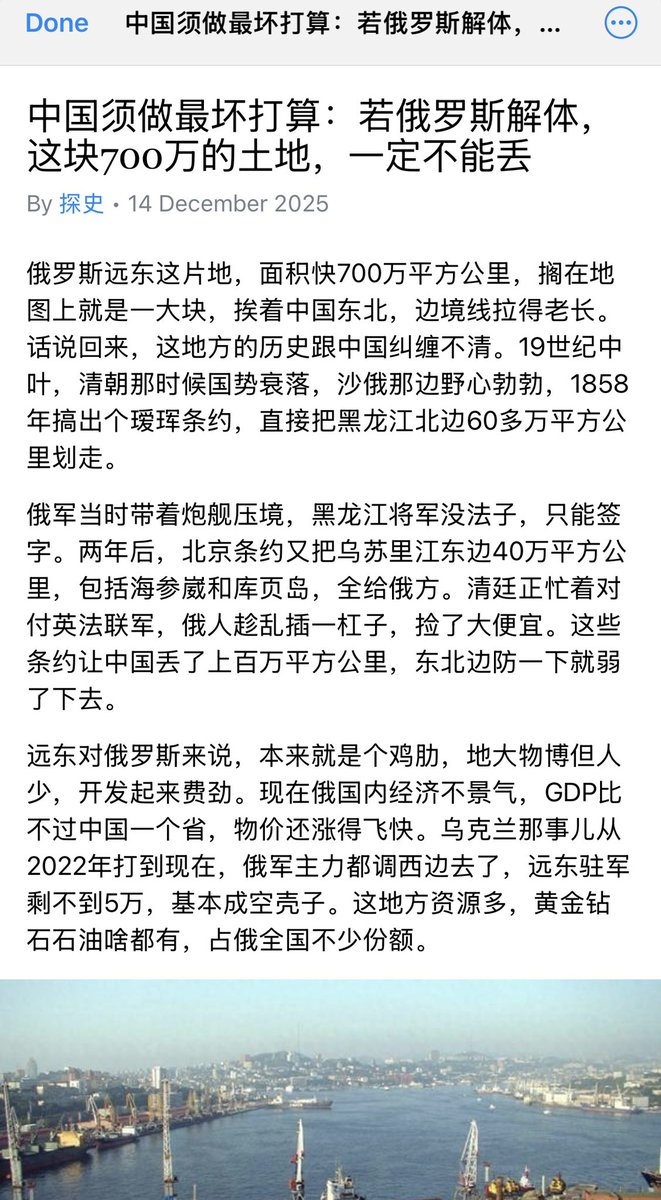 Done 中国须做最坏打算：若俄罗斯解体，...

中国须做最坏打算：若俄罗斯解体，这块700万的土地，一定不能丢

By 探史 • 14 December 2025

俄罗斯远东这片地，面积快700万平方公里，搁在地图上就是一大块，挨着中国东北，边境线拉得老长。话说回来，这地方的历史跟中国纠缠不清。19世纪中叶，清朝那时候国势衰落，沙俄那边野心勃勃，1858年搞出个瑷珲条约，直接把黑龙江北边60多万平方公里划走。

俄军当时带着炮舰压境，黑龙江将军没法子，只能签字。两年后，北京条约又把乌苏里江东边40万平方公里，包括海参崴和库页岛，全给俄方。清廷正忙着对付英法联军，俄人趁乱插一杠子，捡了大便宜。这些条约让中国丢了上百万平方公里，东北边防一下就弱了下去。

远东对俄罗斯来说，本来就是个鸡肋，地大物博但人少，开发起来费劲。现在俄国内经济不景气，GDP比不过中国一个省，物价还涨得飞快。乌克兰那事儿从2022年打到现在，俄军主力都调西边去了，远东驻军剩不到5万，基本成空壳子。这地方资源多，黄金钻石石油啥都有，占俄全国不少份额。